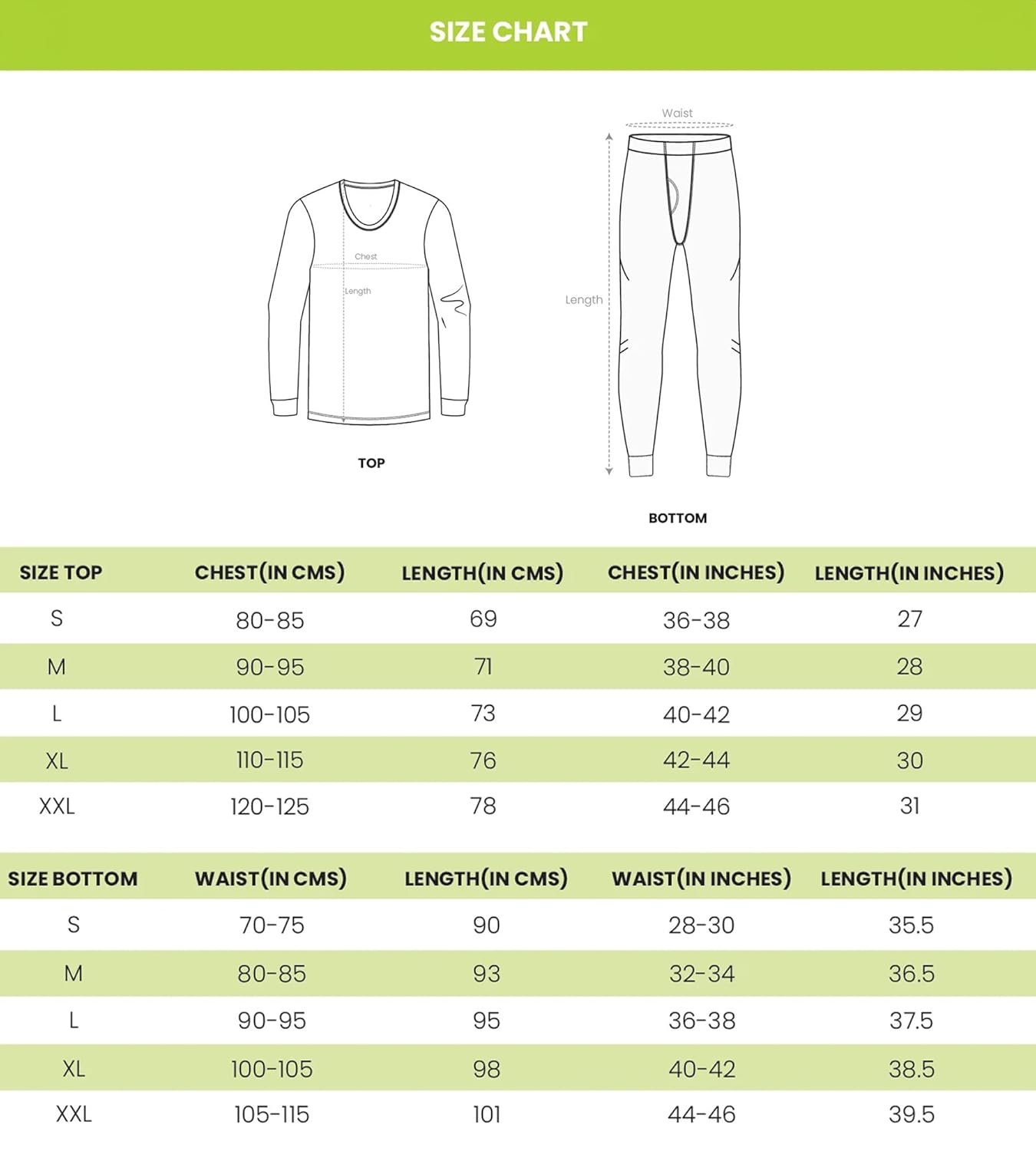 SIZE CHART

Chest
Length

TOP

Waist
Length

BOTTOM

| SIZE TOP | CHEST(IN CMS) | LENGTH(IN CMS) | CHEST(IN INCHES) | LENGTH(IN INCHES) |
|---|---|---|---|---|
| S | 80-85 | 69 | 36-38 | 27 |
| M | 90-95 | 71 | 38-40 | 28 |
| L | 100-105 | 73 | 40-42 | 29 |
| XL | 110-115 | 76 | 42-44 | 30 |
| XXL | 120-125 | 78 | 44-46 | 31 |

| SIZE BOTTOM | WAIST(IN CMS) | LENGTH(IN CMS) | WAIST(IN INCHES) | LENGTH(IN INCHES) |
|---|---|---|---|---|
| S | 70-75 | 90 | 28-30 | 35.5 |
| M | 80-85 | 93 | 32-34 | 36.5 |
| L | 90-95 | 95 | 36-38 | 37.5 |
| XL | 100-105 | 98 | 40-42 | 38.5 |
| XXL | 105-115 | 101 | 44-46 | 39.5 |